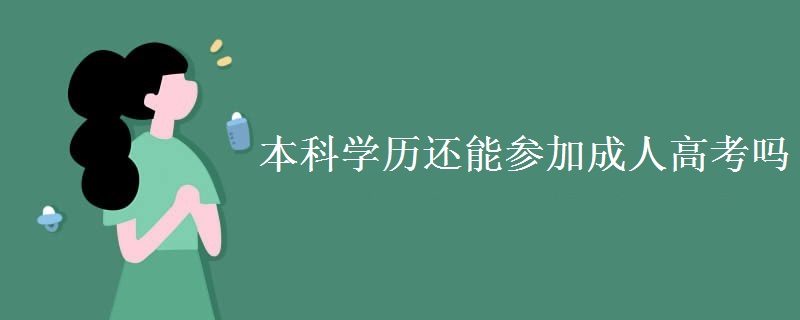 本科学历还能参加成人高考吗